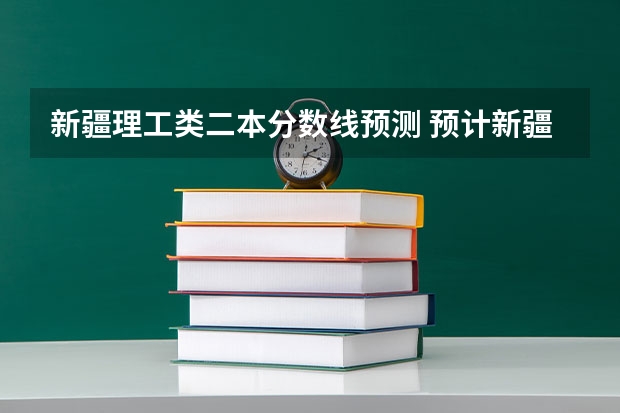 新疆理工类二本分数线预测 预计新疆